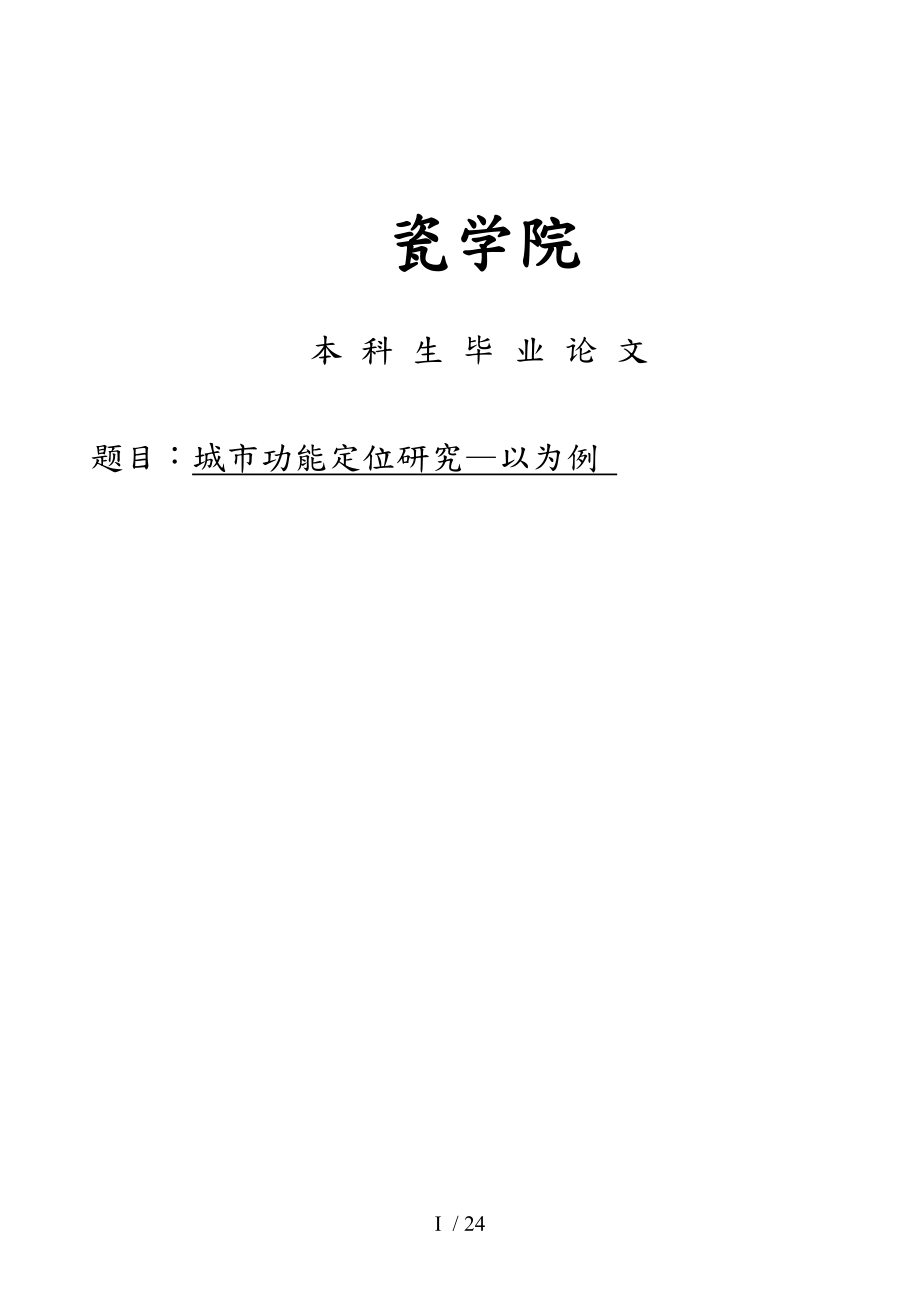 瓷学院

本 科 生 毕 业 论 文

题目：城市功能定位研究—以为例

I / 24